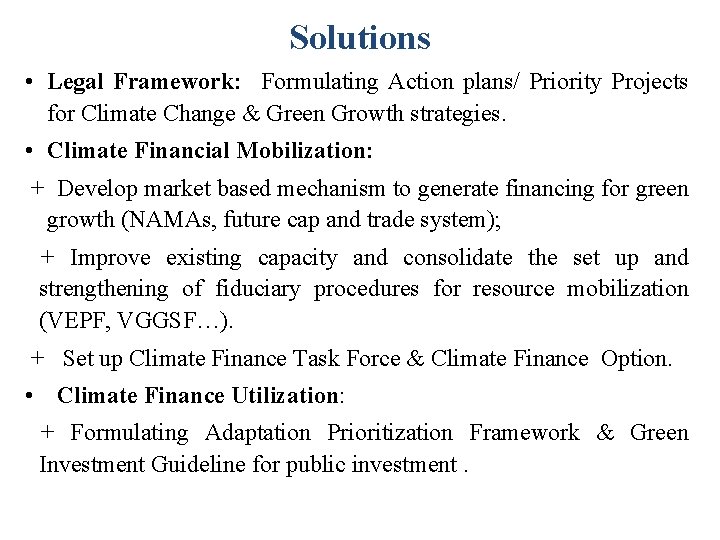 Solutions

• Legal Framework: Formulating Action plans/ Priority Projects for Climate Change & Green Growth strategies.

• Climate Financial Mobilization:

+ Develop market based mechanism to generate financing for green growth (NAMAs, future cap and trade system);

+ Improve existing capacity and consolidate the set up and strengthening of fiduciary procedures for resource mobilization (VEPF, VGGSF…).

+ Set up Climate Finance Task Force & Climate Finance Option.

• Climate Finance Utilization:

+ Formulating Adaptation Prioritization Framework & Green Investment Guideline for public investment .